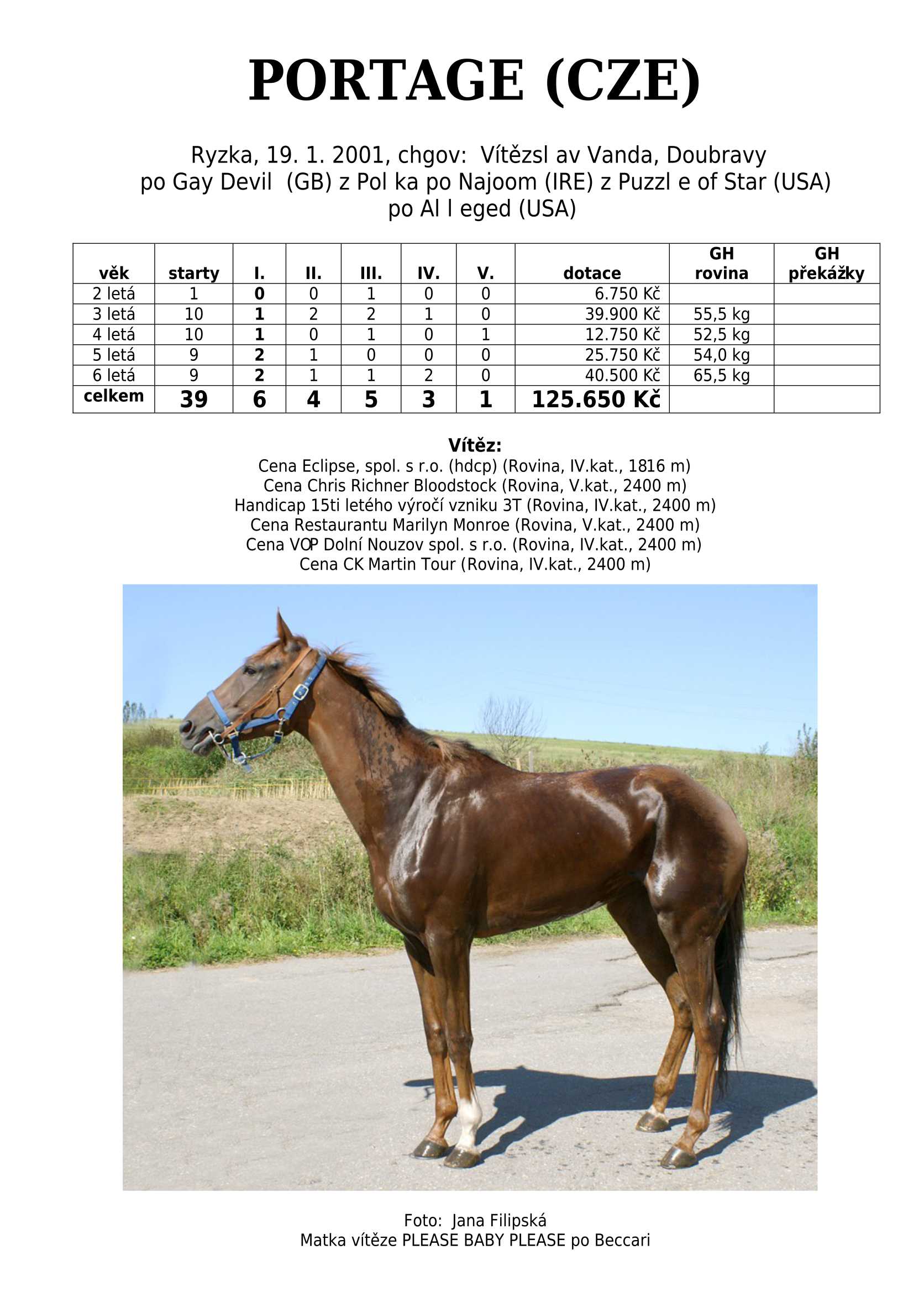 PORTAGE (CZE)

Ryzka, 19. 1. 2001, chgov: Vítězsl av Vanda, Doubravy
po Gay Devil (GB) z Pol ka po Najoom (IRE) z Puzzl e of Star (USA)
po Al l eged (USA)

| věk | starty | I. | II. | III. | IV. | V. | dotace | GH rovina | GH překážky |
|---|---|---|---|---|---|---|---|---|---|
| 2 letá | 1 | 0 | 0 | 1 | 0 | 0 | 6.750 Kč | | |
| 3 letá | 10 | 1 | 2 | 2 | 1 | 0 | 39.900 Kč | 55,5 kg | |
| 4 letá | 10 | 1 | 0 | 1 | 0 | 1 | 12.750 Kč | 52,5 kg | |
| 5 letá | 9 | 2 | 1 | 0 | 0 | 0 | 25.750 Kč | 54,0 kg | |
| 6 letá | 9 | 2 | 1 | 1 | 2 | 0 | 40.500 Kč | 65,5 kg | |
| celkem | 39 | 6 | 4 | 5 | 3 | 1 | 125.650 Kč | | |

Vítěz:
Cena Eclipse, spol. s r.o. (hdcp) (Rovina, IV.kat., 1816 m)
Cena Chris Richner Bloodstock (Rovina, V.kat., 2400 m)
Handicap 15ti letého výročí vzniku 3T (Rovina, IV.kat., 2400 m)
Cena Restaurantu Marilyn Monroe (Rovina, V.kat., 2400 m)
Cena VOP Dolní Nouzov spol. s r.o. (Rovina, IV.kat., 2400 m)
Cena CK Martin Tour (Rovina, IV.kat., 2400 m)

Foto: Jana Filipská
Matka vítěze PLEASE BABY PLEASE po Beccari